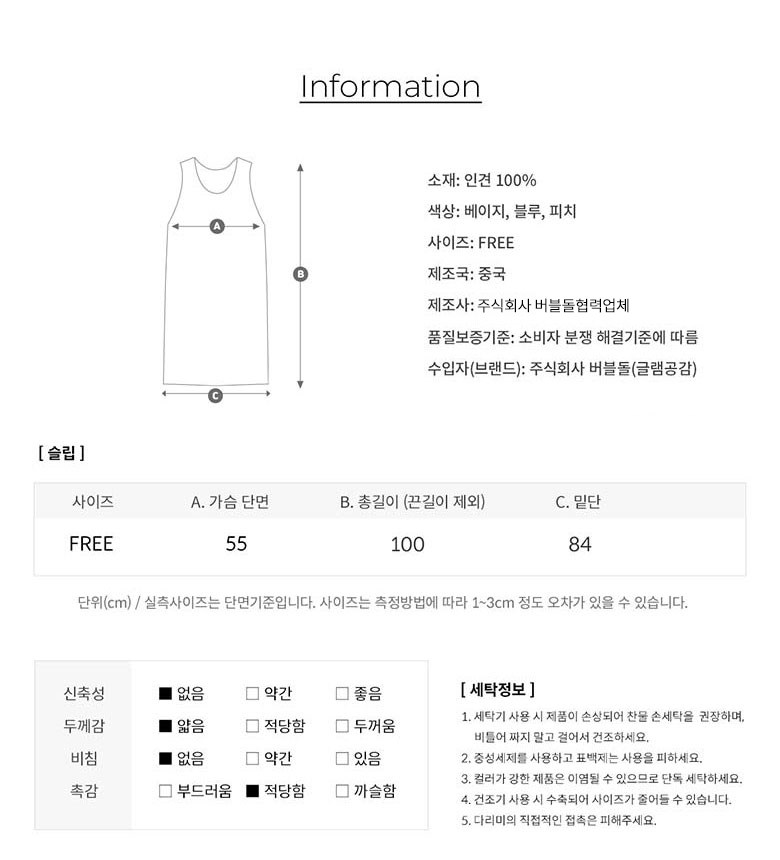 Information

A
B
C

소재: 인견 100%
색상: 베이지, 블루, 피치
사이즈: FREE
제조국: 중국
제조사: 주식회사 버블돌협력업체
품질보증기준: 소비자 분쟁 해결기준에 따름
수입자(브랜드): 주식회사 버블돌(글램공감)

[ 슬립 ]

| 사이즈 | A. 가슴 단면 | B. 총길이 (끈길이 제외) | C. 밑단 |
|---|---|---|---|
| FREE | 55 | 100 | 84 |

단위(cm) / 실측사이즈는 단면기준입니다. 사이즈는 측정방법에 따라 1~3cm 정도 오차가 있을 수 있습니다.

| 신축성 | ■ 없음 | □ 약간 | □ 좋음 |
|---|---|---|---|
| 두께감 | ■ 얇음 | □ 적당함 | □ 두꺼움 |
| 비침 | ■ 없음 | □ 약간 | □ 있음 |
| 촉감 | □ 부드러움 | ■ 적당함 | □ 까슬함 |

[ 세탁정보 ]
1. 세탁기 사용 시 제품이 손상되어 찬물 손세탁을 권장하며, 비틀어 짜지 말고 걸어서 건조하세요.
2. 중성세제를 사용하고 표백제는 사용을 피하세요.
3. 컬러가 강한 제품은 이염될 수 있으므로 단독 세탁하세요.
4. 건조기 사용 시 수축되어 사이즈가 줄어들 수 있습니다.
5. 다리미의 직접적인 접촉은 피해주세요.